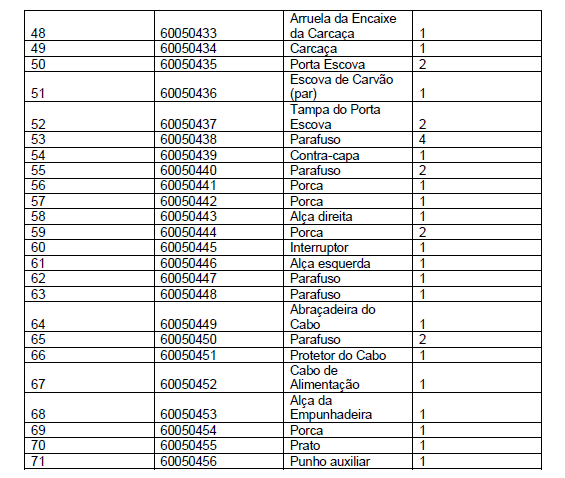 | | | | |
|---|---|---|---|
| 48 | 60050433 | Arruela da Encaixe da Carcaça | 1 |
| 49 | 60050434 | Carcaça | 1 |
| 50 | 60050435 | Porta Escova | 2 |
| 51 | 60050436 | Escova de Carvão (par) | 1 |
| 52 | 60050437 | Tampa do Porta Escova | 2 |
| 53 | 60050438 | Parafuso | 4 |
| 54 | 60050439 | Contra-capa | 1 |
| 55 | 60050440 | Parafuso | 2 |
| 56 | 60050441 | Porca | 1 |
| 57 | 60050442 | Porca | 1 |
| 58 | 60050443 | Alça direita | 1 |
| 59 | 60050444 | Porca | 2 |
| 60 | 60050445 | Interruptor | 1 |
| 61 | 60050446 | Alça esquerda | 1 |
| 62 | 60050447 | Parafuso | 1 |
| 63 | 60050448 | Parafuso | 1 |
| 64 | 60050449 | Abraçadeira do Cabo | 1 |
| 65 | 60050450 | Parafuso | 2 |
| 66 | 60050451 | Protetor do Cabo | 1 |
| 67 | 60050452 | Cabo de Alimentação | 1 |
| 68 | 60050453 | Alça da Empunhadeira | 1 |
| 69 | 60050454 | Porca | 1 |
| 70 | 60050455 | Prato | 1 |
| 71 | 60050456 | Punho auxiliar | 1 |